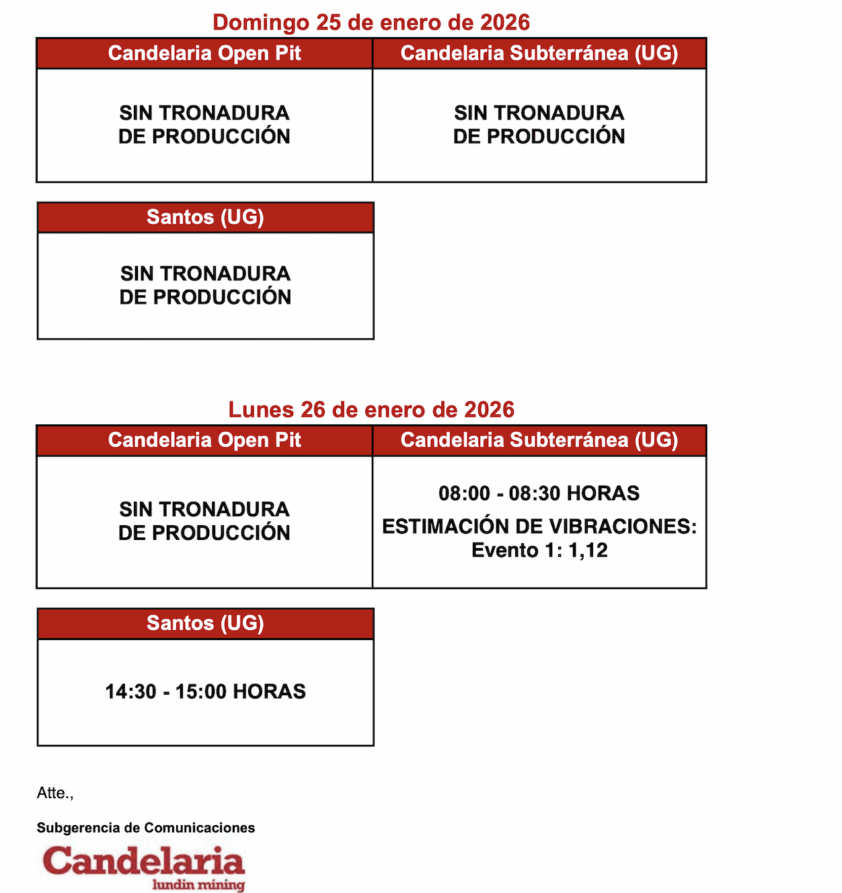 Domingo 25 de enero de 2026

| Candelaria Open Pit | Candelaria Subterránea (UG) |
|---|---|
| SIN TRONADURA DE PRODUCCIÓN | SIN TRONADURA DE PRODUCCIÓN |

| Santos (UG) |
|---|
| SIN TRONADURA DE PRODUCCIÓN |

Lunes 26 de enero de 2026

| Candelaria Open Pit | Candelaria Subterránea (UG) |
|---|---|
| SIN TRONADURA DE PRODUCCIÓN | 08:00 - 08:30 HORAS ESTIMACIÓN DE VIBRACIONES: Evento 1: 1,12 |

| Santos (UG) |
|---|
| 14:30 - 15:00 HORAS |

Atte.,

Subgerencia de Comunicaciones

Candelaria
lundin mining